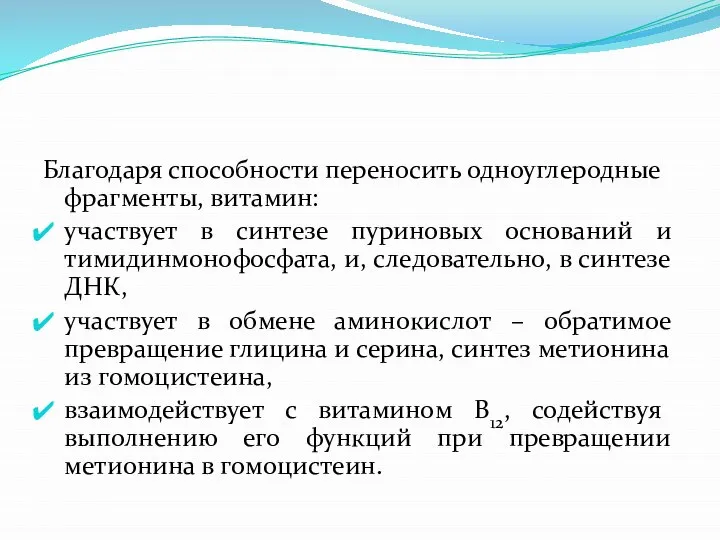 Благодаря способности переносить одноуглеродные фрагменты, витамин:

✔ участвует в синтезе пуриновых оснований и тимидинмонофосфата, и, следовательно, в синтезе ДНК,

✔ участвует в обмене аминокислот – обратимое превращение глицина и серина, синтез метионина из гомоцистеина,

✔ взаимодействует с витамином $B_{12}$, содействуя выполнению его функций при превращении метионина в гомоцистеин.